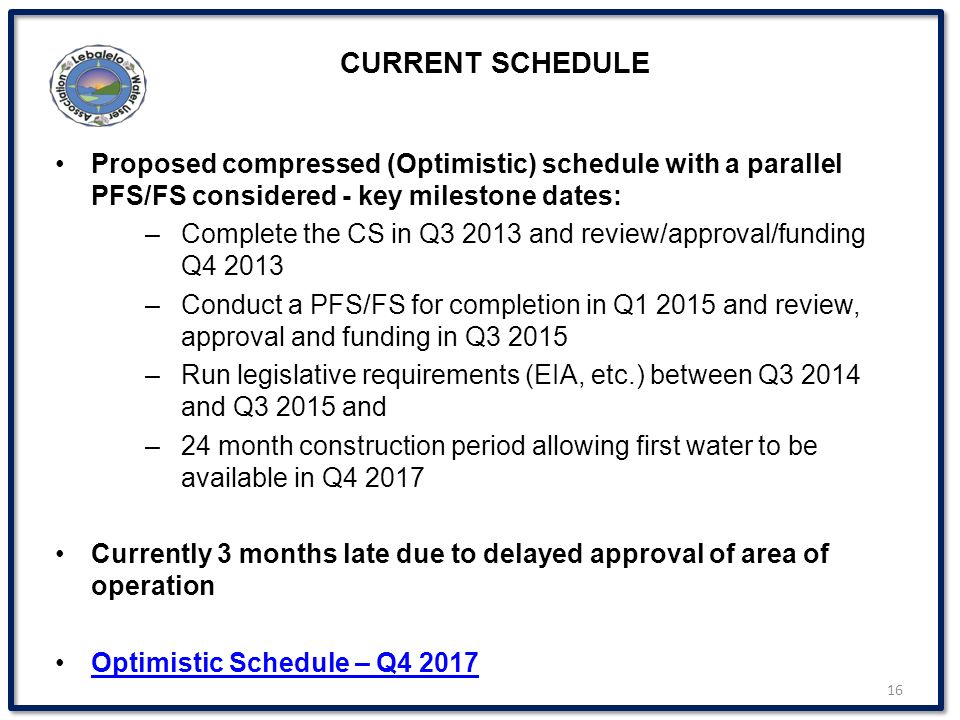 Lebalelo Water User Association

CURRENT SCHEDULE

• Proposed compressed (Optimistic) schedule with a parallel PFS/FS considered - key milestone dates:
– Complete the CS in Q3 2013 and review/approval/funding Q4 2013
– Conduct a PFS/FS for completion in Q1 2015 and review, approval and funding in Q3 2015
– Run legislative requirements (EIA, etc.) between Q3 2014 and Q3 2015 and
– 24 month construction period allowing first water to be available in Q4 2017

• Currently 3 months late due to delayed approval of area of operation

• Optimistic Schedule – Q4 2017

16